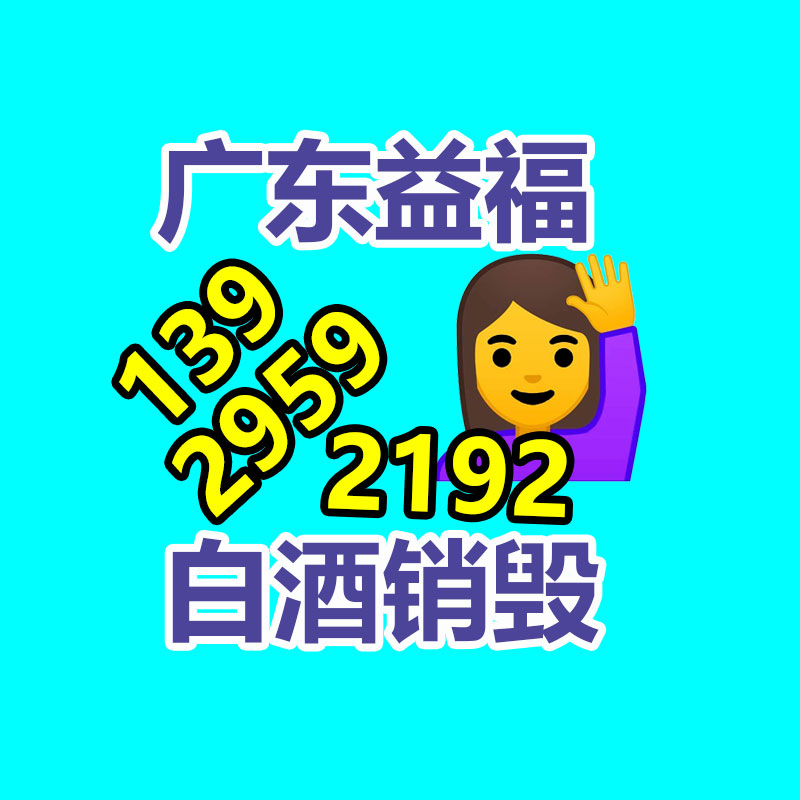 广东益福

139
2959
2192

白酒销毁